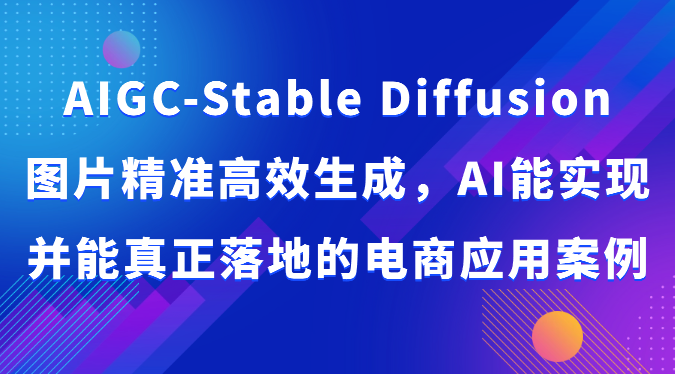 AIGC-Stable Diffusion
图片精准高效生成，AI能实现
并能真正落地的电商应用案例